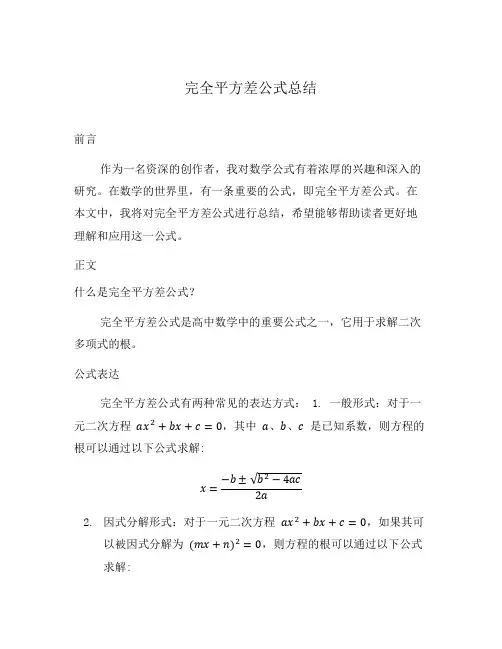 完全平方差公式总结

前言

作为一名资深的创作者，我对数学公式有着浓厚的兴趣和深入的研究。在数学的世界里，有一条重要的公式，即完全平方差公式。在本文中，我将对完全平方差公式进行总结，希望能够帮助读者更好地理解和应用这一公式。

正文

什么是完全平方差公式？

完全平方差公式是高中数学中的重要公式之一，它用于求解二次多项式的根。

公式表达

完全平方差公式有两种常见的表达方式： 1. 一般形式：对于一元二次方程 $ax^2+bx+c=0$，其中 $a$、$b$、$c$ 是已知系数，则方程的根可以通过以下公式求解：

$x=\frac{-b\pm\sqrt{b^2-4ac}}{2a}$

2. 因式分解形式：对于一元二次方程 $ax^2+bx+c=0$，如果其可以被因式分解为 $(mx+n)^2=0$，则方程的根可以通过以下公式求解：